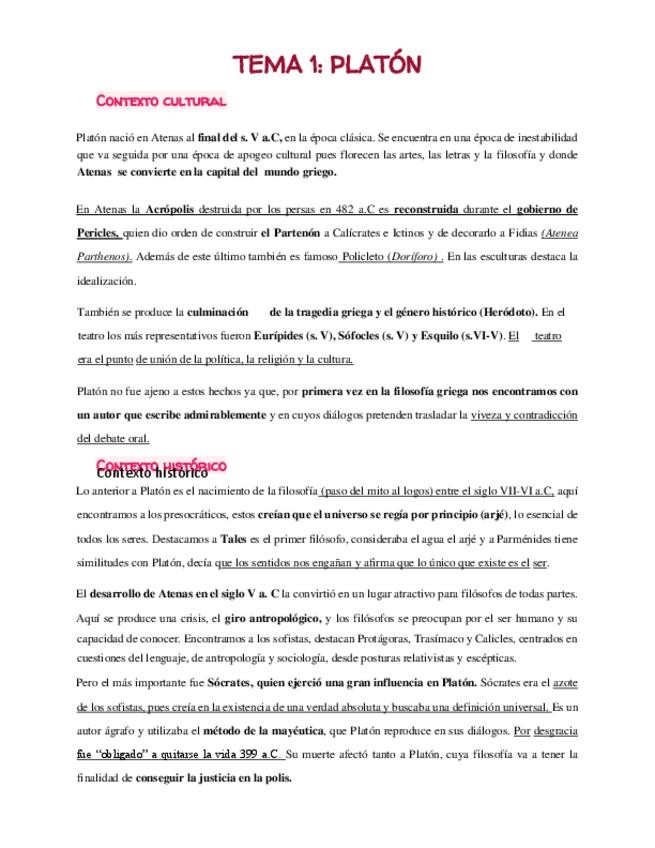 TEMA 1: PLATÓN

CONTEXTO CULTURAL

Platón nació en Atenas al final del s. V a.C, en la época clásica. Se encuentra en una época de inestabilidad que va seguida por una época de apogeo cultural pues florecen las artes, las letras y la filosofía y donde Atenas se convierte en la capital del mundo griego.

En Atenas la Acrópolis destruida por los persas en 482 a.C es reconstruida durante el gobierno de Pericles, quien dio orden de construir el Partenón a Calícrates e Ictinos y de decorarlo a Fidias (Atenea Parthenos). Además de este último también es famoso Policleto (Doríforo) . En las esculturas destaca la idealización.

También se produce la culminación de la tragedia griega y el género histórico (Heródoto). En el teatro los más representativos fueron Eurípides (s. V), Sófocles (s. V) y Esquilo (s.VI-V). El teatro era el punto de unión de la política, la religión y la cultura.

Platón no fue ajeno a estos hechos ya que, por primera vez en la filosofía griega nos encontramos con un autor que escribe admirablemente y en cuyos diálogos pretenden trasladar la viveza y contradicción del debate oral.

CONTEXTO HISTÓRICO
Contexto histórico

Lo anterior a Platón es el nacimiento de la filosofía (paso del mito al logos) entre el siglo VII-VI a.C, aquí encontramos a los presocráticos, estos creían que el universo se regía por principio (arjé), lo esencial de todos los seres. Destacamos a Tales es el primer filósofo, consideraba el agua el arjé y a Parménides tiene similitudes con Platón, decía que los sentidos nos engañan y afirma que lo único que existe es el ser.

El desarrollo de Atenas en el siglo V a. C la convirtió en un lugar atractivo para filósofos de todas partes. Aquí se produce una crisis, el giro antropológico, y los filósofos se preocupan por el ser humano y su capacidad de conocer. Encontramos a los sofistas, destacan Protágoras, Trasímaco y Calicles, centrados en cuestiones del lenguaje, de antropología y sociología, desde posturas relativistas y escépticas.

Pero el más importante fue Sócrates, quien ejerció una gran influencia en Platón. Sócrates era el azote de los sofistas, pues creía en la existencia de una verdad absoluta y buscaba una definición universal. Es un autor ágrafo y utilizaba el método de la mayéutica, que Platón reproduce en sus diálogos. Por desgracia fue "obligado" a quitarse la vida 399 a.C. Su muerte afectó tanto a Platón, cuya filosofía va a tener la finalidad de conseguir la justicia en la polis.